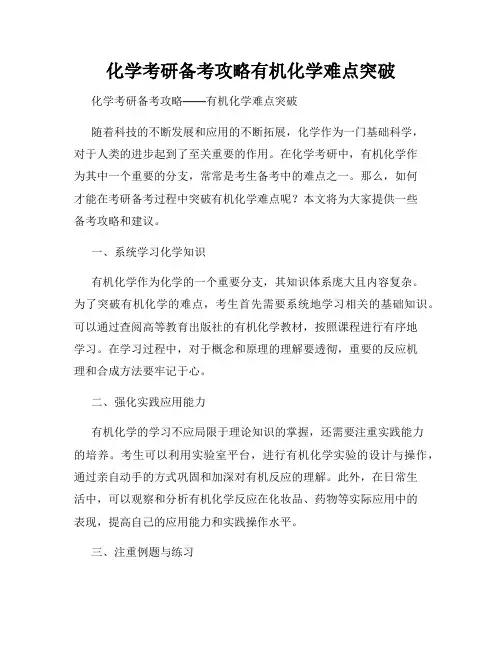 化学考研备考攻略有机化学难点突破

化学考研备考攻略——有机化学难点突破

随着科技的不断发展和应用的不断拓展，化学作为一门基础科学，对于人类的进步起到了至关重要的作用。在化学考研中，有机化学作为其中一个重要的分支，常常是考生备考中的难点之一。那么，如何才能在考研备考过程中突破有机化学难点呢？本文将为大家提供一些备考攻略和建议。

一、系统学习化学知识

有机化学作为化学的一个重要分支，其知识体系庞大且内容复杂。为了突破有机化学的难点，考生首先需要系统地学习相关的基础知识。可以通过查阅高等教育出版社的有机化学教材，按照课程进行有序地学习。在学习过程中，对于概念和原理的理解要透彻，重要的反应机理和合成方法要牢记于心。

二、强化实践应用能力

有机化学的学习不应局限于理论知识的掌握，还需要注重实践能力的培养。考生可以利用实验室平台，进行有机化学实验的设计与操作，通过亲自动手的方式巩固和加深对有机反应的理解。此外，在日常生活中，可以观察和分析有机化学反应在化妆品、药物等实际应用中的表现，提高自己的应用能力和实践操作水平。

三、注重例题与练习